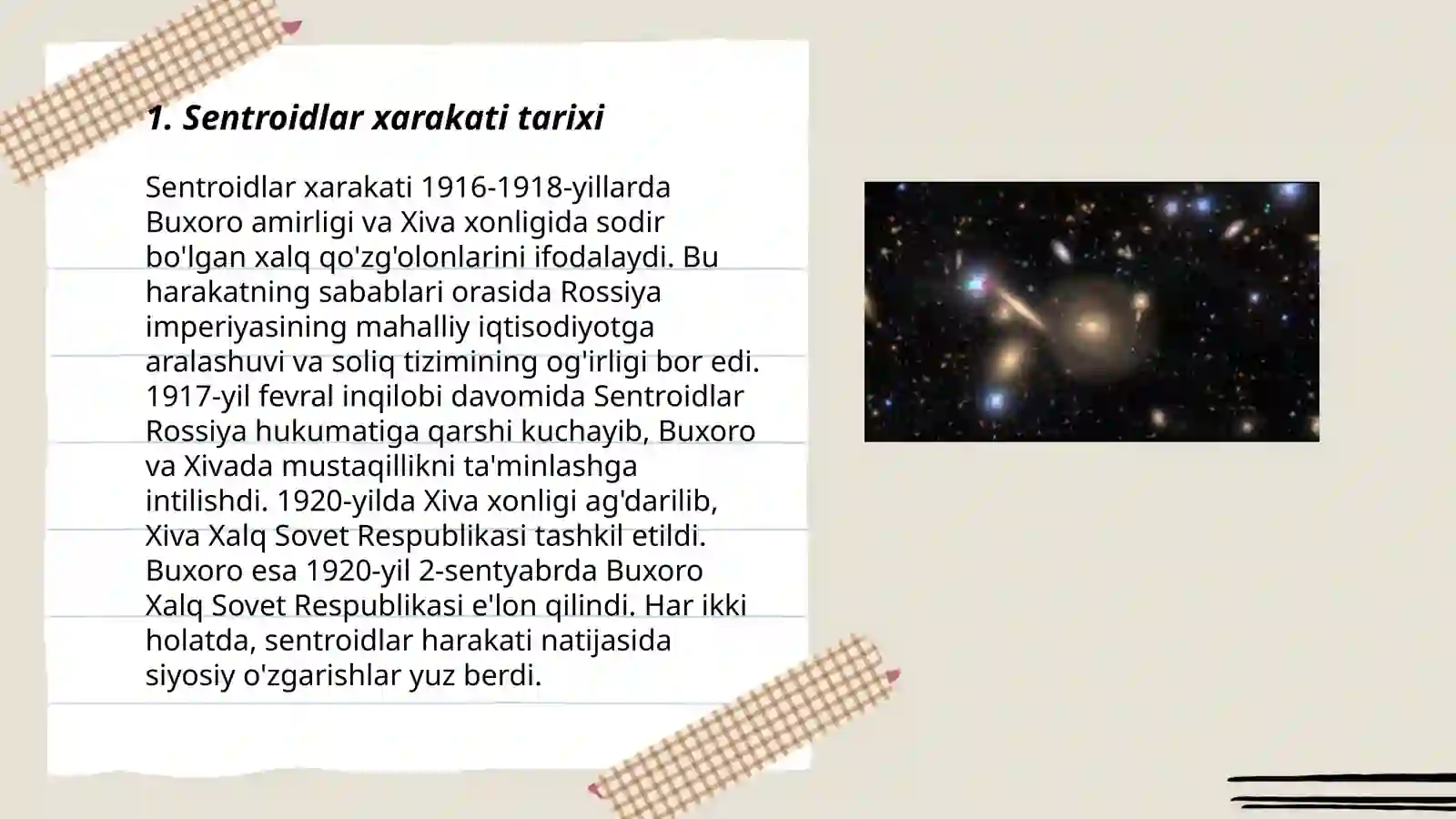 1. Sentroidlar xarakati tarixi

Sentroidlar xarakati 1916-1918-yillarda Buxoro amirligi va Xiva xonligida sodir bo'lgan xalq qo'zg'olonlarini ifodalaydi. Bu harakatning sabablari orasida Rossiya imperiyasining mahalliy iqtisodiyotga aralashuvi va soliq tizimining og'irligi bor edi. 1917-yil fevral inqilobi davomida Sentroidlar Rossiya hukumatiga qarshi kuchayib, Buxoro va Xivada mustaqillikni ta'minlashga intilishdi. 1920-yilda Xiva xonligi ag'darilib, Xiva Xalq Sovet Respublikasi tashkil etildi. Buxoro esa 1920-yil 2-sentyabrda Buxoro Xalq Sovet Respublikasi e'lon qilindi. Har ikki holatda, sentroidlar harakati natijasida siyosiy o'zgarishlar yuz berdi.